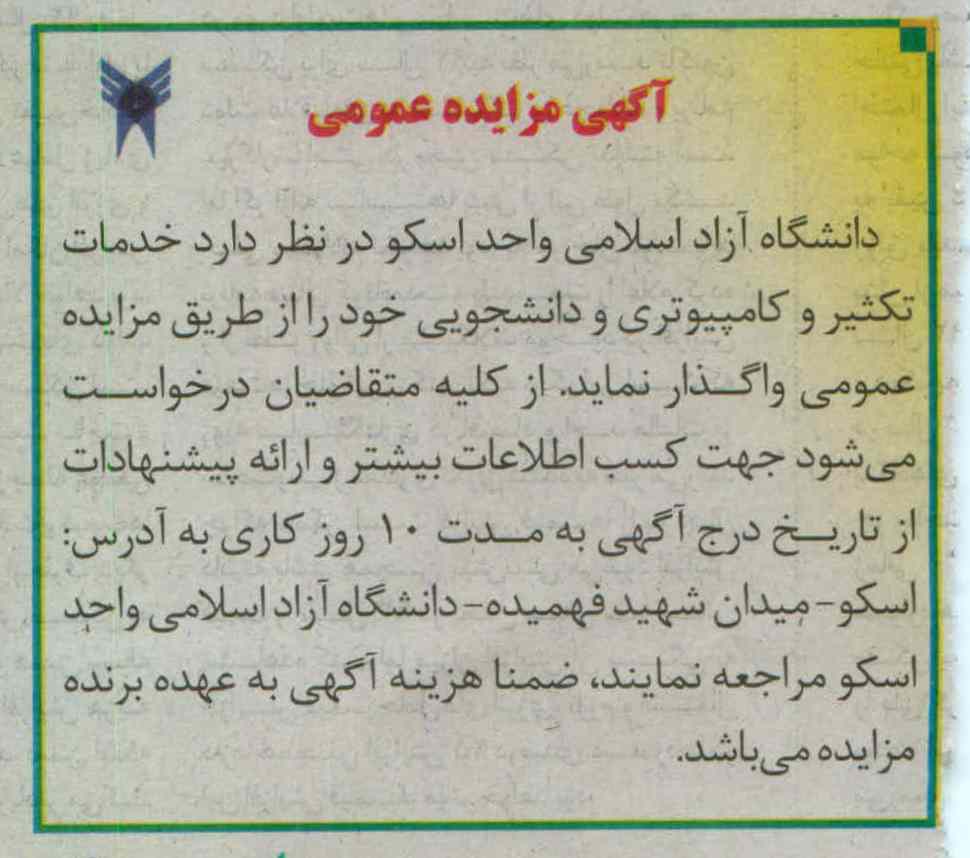 آگهی مزایده عمومی

دانشگاه آزاد اسلامی واحد اسکو در نظر دارد خدمات تکثیر و کامپیوتری و دانشجویی خود را از طریق مزایده عمومی واگذار نماید. از کلیه متقاضیان درخواست می‌شود جهت کسب اطلاعات بیشتر و ارائه پیشنهادات از تاریخ درج آگهی به مدت ۱۰ روز کاری به آدرس: اسکو- میدان شهید فهمیده- دانشگاه آزاد اسلامی واحد اسکو مراجعه نمایند، ضمنا هزینه آگهی به عهده برنده مزایده می‌باشد.